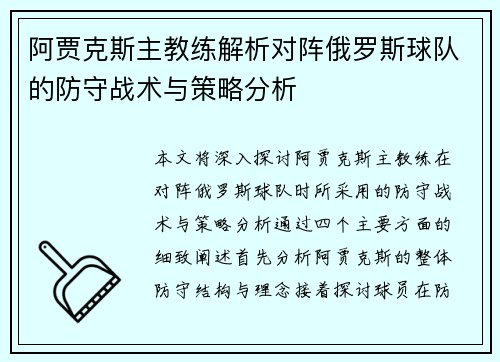 阿贾克斯主教练解析对阵俄罗斯球队的防守战术与策略分析

本文将深入探讨阿贾克斯主教练在对阵俄罗斯球队时所采用的防守战术与策略分析通过四个主要方面的细致阐述首先分析阿贾克斯的整体防守结构与理念接着探讨球员在防